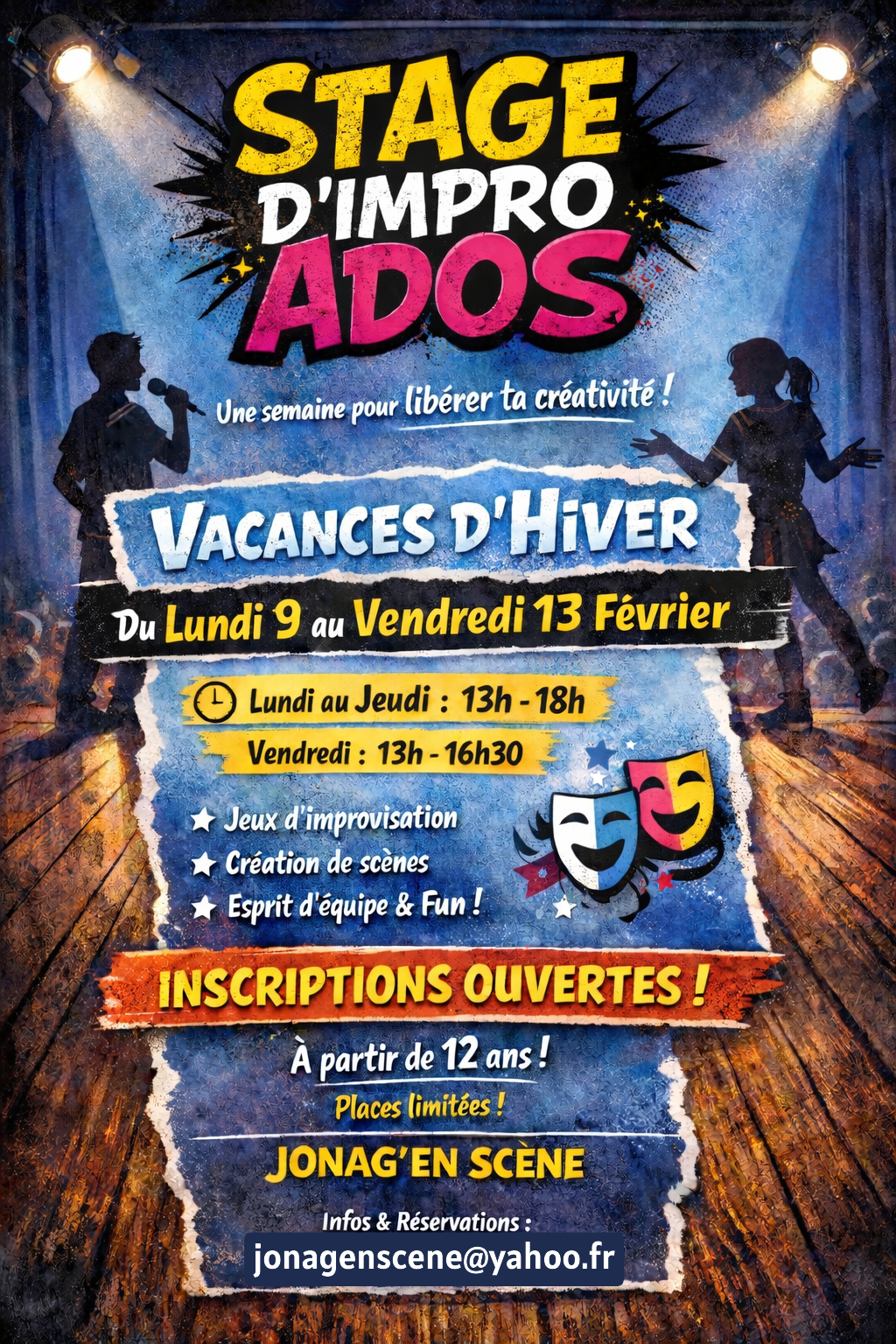 STAGE
D'IMPRO
ADOS

Une semaine pour libérer ta créativité !

VACANCES D'HIVER

Du Lundi 9 au Vendredi 13 Février

Lundi au Jeudi : 13h - 18h

Vendredi : 13h - 16h30

★ Jeux d'improvisation
★ Création de scènes
★ Esprit d'équipe & Fun !

INSCRIPTIONS OUVERTES !

À partir de 12 ans !

Places limitées !

JONAG'EN SCÈNE

Infos & Réservations :

jonagenscene@yahoo.fr